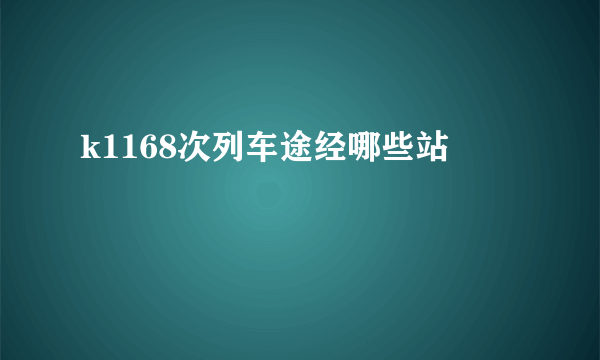 k1168次列车途经哪些站